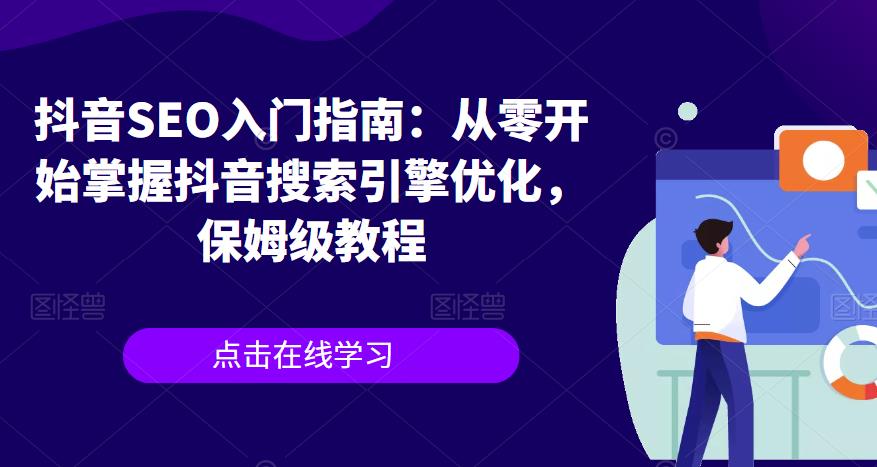 抖音SEO入门指南：从零开始掌握抖音搜索引擎优化，保姆级教程

图怪兽 图怪兽 图怪兽

点击在线学习